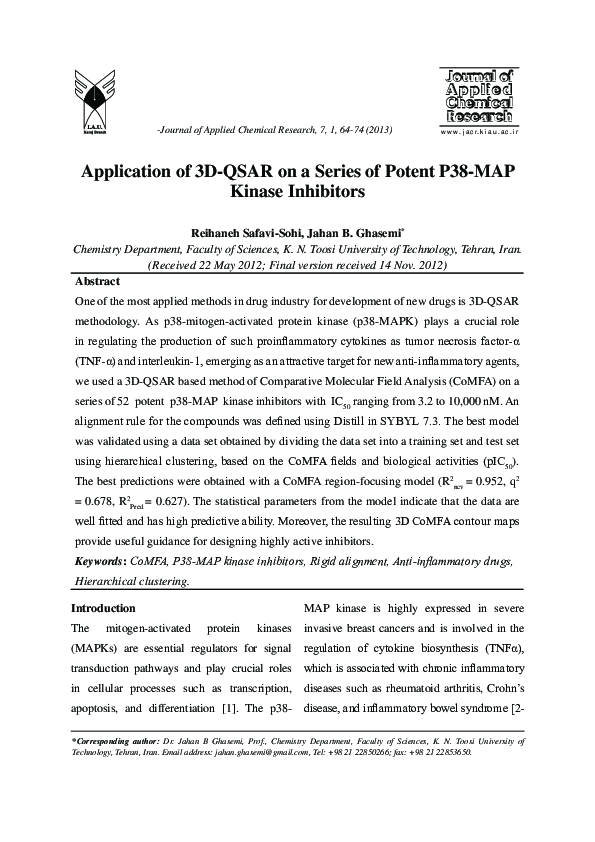 I.A.U. Karaj Branch

-Journal of Applied Chemical Research, 7, 1, 64-74 (2013)

Journal of Applied Chemical Research
www.jacr.kiau.ac.ir

Application of 3D-QSAR on a Series of Potent P38-MAP Kinase Inhibitors

Reihaneh Safavi-Sohi, Jahan B. Ghasemi*
Chemistry Department, Faculty of Sciences, K. N. Toosi University of Technology, Tehran, Iran.
(Received 22 May 2012; Final version received 14 Nov. 2012)

Abstract
One of the most applied methods in drug industry for development of new drugs is 3D-QSAR methodology. As p38-mitogen-activated protein kinase (p38-MAPK) plays a crucial role in regulating the production of such proinflammatory cytokines as tumor necrosis factor-α (TNF-α) and interleukin-1, emerging as an attractive target for new anti-inflammatory agents, we used a 3D-QSAR based method of Comparative Molecular Field Analysis (CoMFA) on a series of 52 potent p38-MAP kinase inhibitors with $IC_{50}$ ranging from 3.2 to 10,000 nM. An alignment rule for the compounds was defined using Distill in SYBYL 7.3. The best model was validated using a data set obtained by dividing the data set into a training set and test set using hierarchical clustering, based on the CoMFA fields and biological activities ($pIC_{50}$). The best predictions were obtained with a CoMFA region-focusing model ($R^2_{ncv}$ = 0.952, $q^2$ = 0.678, $R^2_{Pred}$ = 0.627). The statistical parameters from the model indicate that the data are well fitted and has high predictive ability. Moreover, the resulting 3D CoMFA contour maps provide useful guidance for designing highly active inhibitors.
Keywords: CoMFA, P38-MAP kinase inhibitors, Rigid alignment, Anti-inflammatory drugs, Hierarchical clustering.

Introduction
The mitogen-activated protein kinases (MAPKs) are essential regulators for signal transduction pathways and play crucial roles in cellular processes such as transcription, apoptosis, and differentiation [1]. The p38-

MAP kinase is highly expressed in severe invasive breast cancers and is involved in the regulation of cytokine biosynthesis (TNFα), which is associated with chronic inflammatory diseases such as rheumatoid arthritis, Crohn's disease, and inflammatory bowel syndrome [2-

*Corresponding author: Dr. Jahan B Ghasemi, Prof., Chemistry Department, Faculty of Sciences, K. N. Toosi University of Technology, Tehran, Iran. Email address: jahan.ghasemi@gmail.com, Tel: +98 21 22850266; fax: +98 21 22853650.